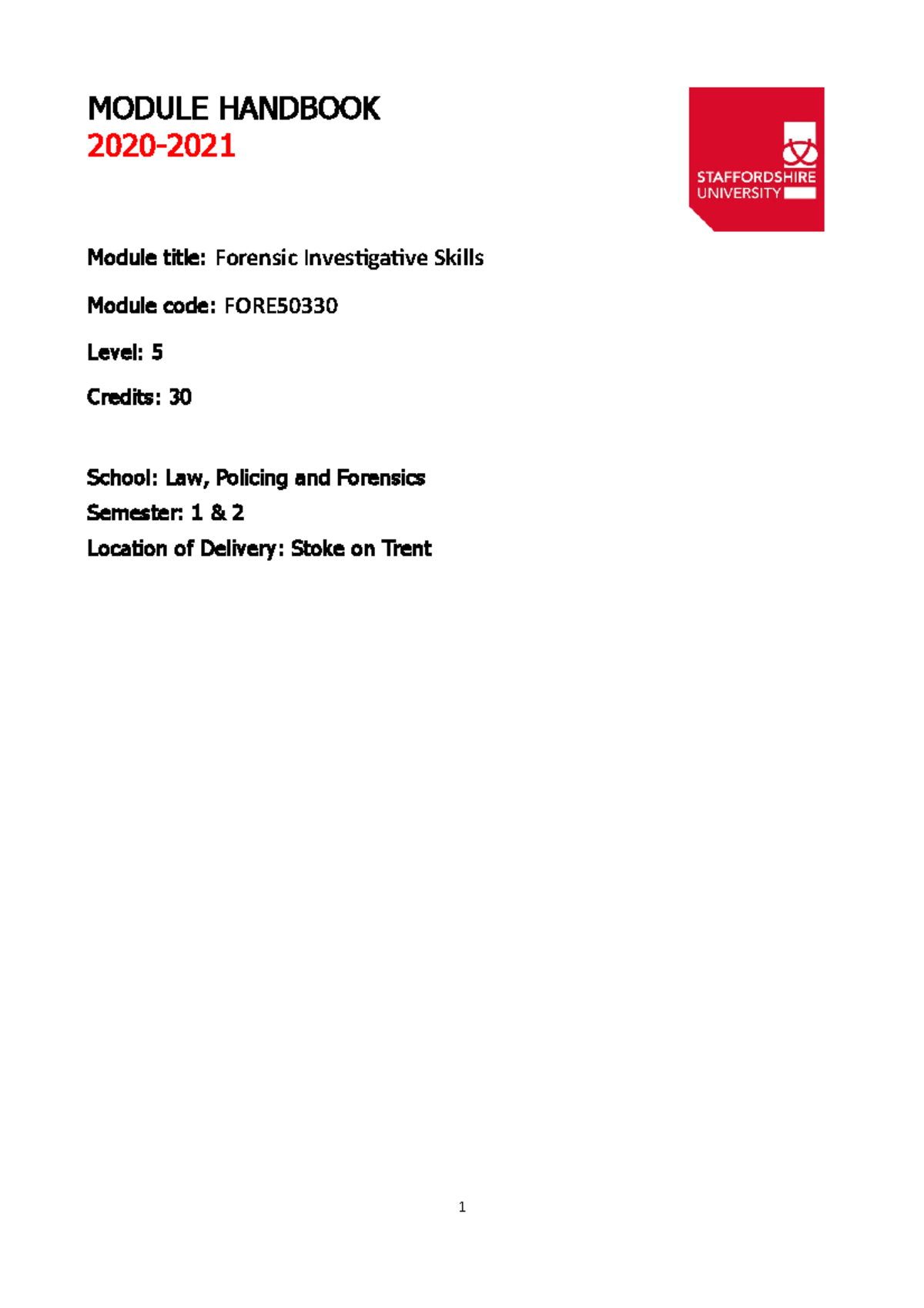 MODULE HANDBOOK
2020-2021

STAFFORDSHIRE UNIVERSITY

Module title: Forensic Investigative Skills

Module code: FORE50330

Level: 5

Credits: 30

School: Law, Policing and Forensics
Semester: 1 & 2
Location of Delivery: Stoke on Trent

1